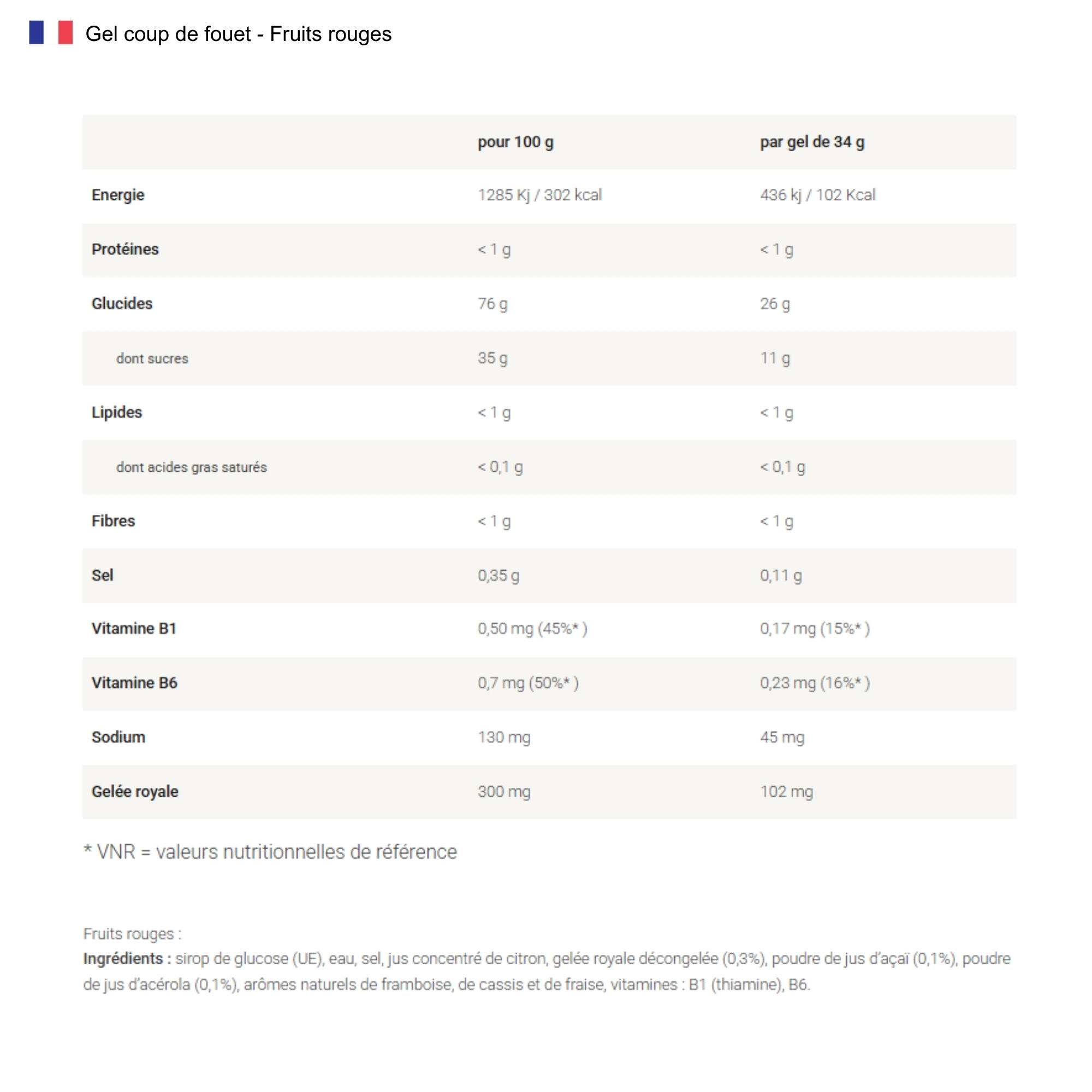 Gel coup de fouet - Fruits rouges

|  | pour 100 g | par gel de 34 g |
|---|---|---|
| Energie | 1285 Kj / 302 kcal | 436 kj / 102 Kcal |
| Protéines | < 1 g | < 1 g |
| Glucides | 76 g | 26 g |
| dont sucres | 35 g | 11 g |
| Lipides | < 1 g | < 1 g |
| dont acides gras saturés | < 0,1 g | < 0,1 g |
| Fibres | < 1 g | < 1 g |
| Sel | 0,35 g | 0,11 g |
| Vitamine B1 | 0,50 mg (45%* ) | 0,17 mg (15%* ) |
| Vitamine B6 | 0,7 mg (50%* ) | 0,23 mg (16%* ) |
| Sodium | 130 mg | 45 mg |
| Gelée royale | 300 mg | 102 mg |

* VNR = valeurs nutritionnelles de référence

Fruits rouges :
Ingrédients : sirop de glucose (UE), eau, sel, jus concentré de citron, gelée royale décongelée (0,3%), poudre de jus d'açaï (0,1%), poudre de jus d'acérola (0,1%), arômes naturels de framboise, de cassis et de fraise, vitamines : B1 (thiamine), B6.